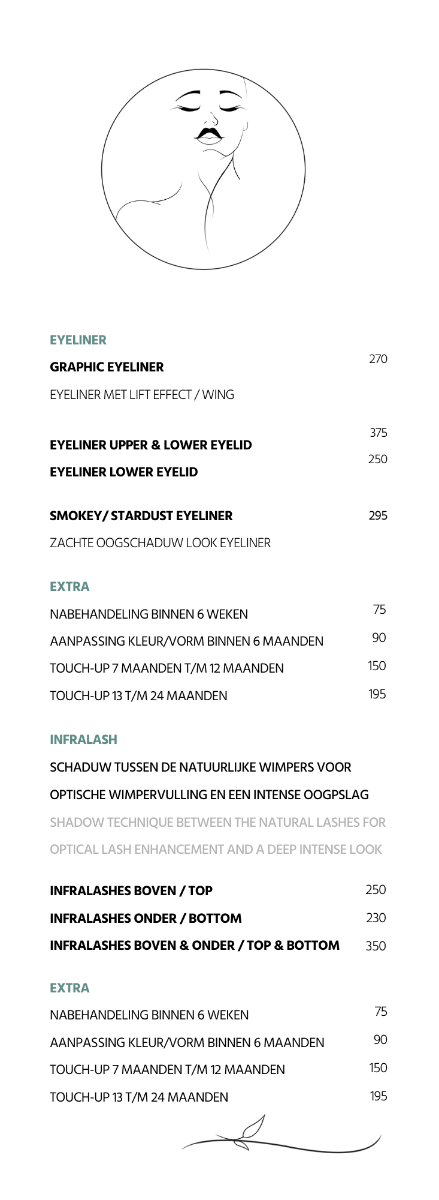 EYELINER

GRAPHIC EYELINER 270

EYELINER MET LIFT EFFECT / WING

EYELINER UPPER & LOWER EYELID 375

EYELINER LOWER EYELID 250

SMOKEY/ STARDUST EYELINER 295

ZACHTE OOGSCHADUW LOOK EYELINER

EXTRA

NABEHANDELING BINNEN 6 WEKEN 75

AANPASSING KLEUR/VORM BINNEN 6 MAANDEN 90

TOUCH-UP 7 MAANDEN T/M 12 MAANDEN 150

TOUCH-UP 13 T/M 24 MAANDEN 195

INFRALASH

SCHADUW TUSSEN DE NATUURLIJKE WIMPERS VOOR OPTISCHE WIMPERVULLING EN EEN INTENSE OOGPSLAG

SHADOW TECHNIQUE BETWEEN THE NATURAL LASHES FOR OPTICAL LASH ENHANCEMENT AND A DEEP INTENSE LOOK

INFRALASHES BOVEN / TOP 250

INFRALASHES ONDER / BOTTOM 230

INFRALASHES BOVEN & ONDER / TOP & BOTTOM 350

EXTRA

NABEHANDELING BINNEN 6 WEKEN 75

AANPASSING KLEUR/VORM BINNEN 6 MAANDEN 90

TOUCH-UP 7 MAANDEN T/M 12 MAANDEN 150

TOUCH-UP 13 T/M 24 MAANDEN 195